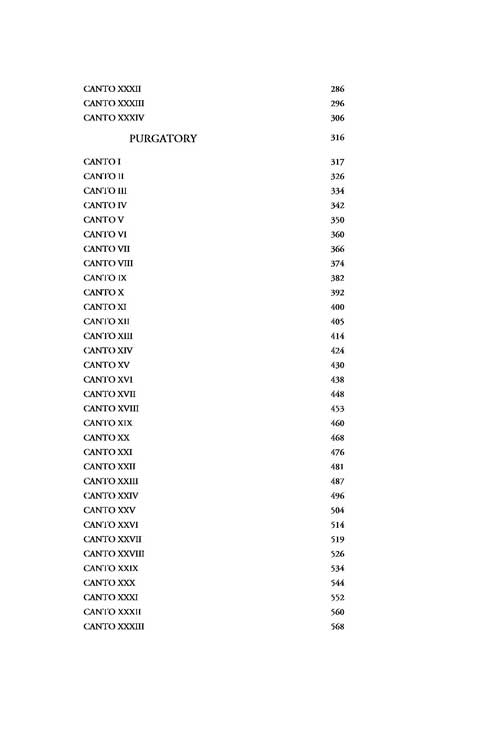 CANTO XXXII 286
CANTO XXXIII 296
CANTO XXXIV 306

PURGATORY 316

CANTO I 317
CANTO II 326
CANTO III 334
CANTO IV 342
CANTO V 350
CANTO VI 360
CANTO VII 366
CANTO VIII 374
CANTO IX 382
CANTO X 392
CANTO XI 400
CANTO XII 405
CANTO XIII 414
CANTO XIV 424
CANTO XV 430
CANTO XVI 438
CANTO XVII 448
CANTO XVIII 453
CANTO XIX 460
CANTO XX 468
CANTO XXI 476
CANTO XXII 481
CANTO XXIII 487
CANTO XXIV 496
CANTO XXV 504
CANTO XXVI 514
CANTO XXVII 519
CANTO XXVIII 526
CANTO XXIX 534
CANTO XXX 544
CANTO XXXI 552
CANTO XXXII 560
CANTO XXXIII 568